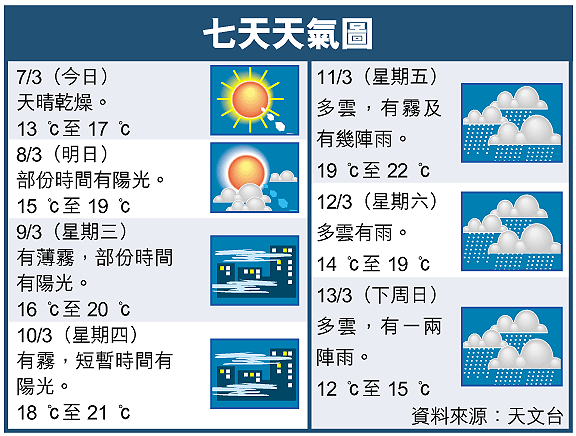 七天天氣圖

7/3（今日）
天晴乾燥。
13 ℃至 17 ℃

8/3（明日）
部份時間有陽光。
15 ℃至 19 ℃

9/3（星期三）
有薄霧，部份時間有陽光。
16 ℃至 20 ℃

10/3（星期四）
有霧，短暫時間有陽光。
18 ℃至 21 ℃

11/3（星期五）
多雲，有霧及有幾陣雨。
19 ℃至 22 ℃

12/3（星期六）
多雲有雨。
14 ℃至 19 ℃

13/3（下周日）
多雲，有一兩陣雨。
12 ℃至 15 ℃

資料來源：天文台